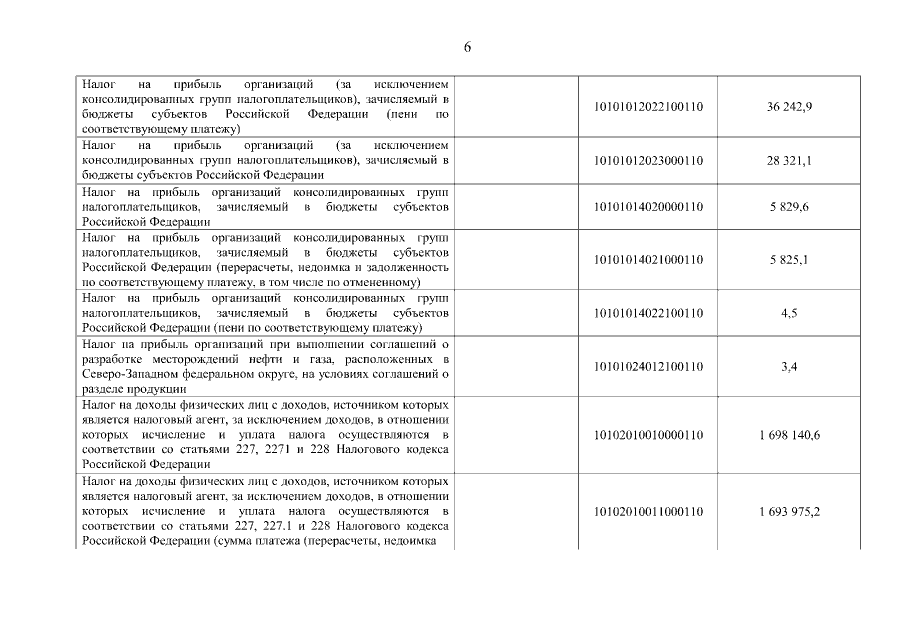 6

| | | | |
|---|---|---|---|
| Налог на прибыль организаций (за исключением консолидированных групп налогоплательщиков), зачисляемый в бюджеты субъектов Российской Федерации (пени по соответствующему платежу) | | 10101012022100110 | 36 242,9 |
| Налог на прибыль организаций (за исключением консолидированных групп налогоплательщиков), зачисляемый в бюджеты субъектов Российской Федерации | | 10101012023000110 | 28 321,1 |
| Налог на прибыль организаций консолидированных групп налогоплательщиков, зачисляемый в бюджеты субъектов Российской Федерации | | 10101014020000110 | 5 829,6 |
| Налог на прибыль организаций консолидированных групп налогоплательщиков, зачисляемый в бюджеты субъектов Российской Федерации (перерасчеты, недоимка и задолженность по соответствующему платежу, в том числе по отмененному) | | 10101014021000110 | 5 825,1 |
| Налог на прибыль организаций консолидированных групп налогоплательщиков, зачисляемый в бюджеты субъектов Российской Федерации (пени по соответствующему платежу) | | 10101014022100110 | 4,5 |
| Налог на прибыль организаций при выполнении соглашений о разработке месторождений нефти и газа, расположенных в Северо-Западном федеральном округе, на условиях соглашений о разделе продукции | | 10101024012100110 | 3,4 |
| Налог на доходы физических лиц с доходов, источником которых является налоговый агент, за исключением доходов, в отношении которых исчисление и уплата налога осуществляются в соответствии со статьями 227, 2271 и 228 Налогового кодекса Российской Федерации | | 10102010010000110 | 1 698 140,6 |
| Налог на доходы физических лиц с доходов, источником которых является налоговый агент, за исключением доходов, в отношении которых исчисление и уплата налога осуществляются в соответствии со статьями 227, 227.1 и 228 Налогового кодекса Российской Федерации (сумма платежа (перерасчеты, недоимка | | 10102010011000110 | 1 693 975,2 |